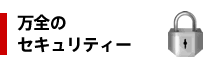 万全の
セキュリティー